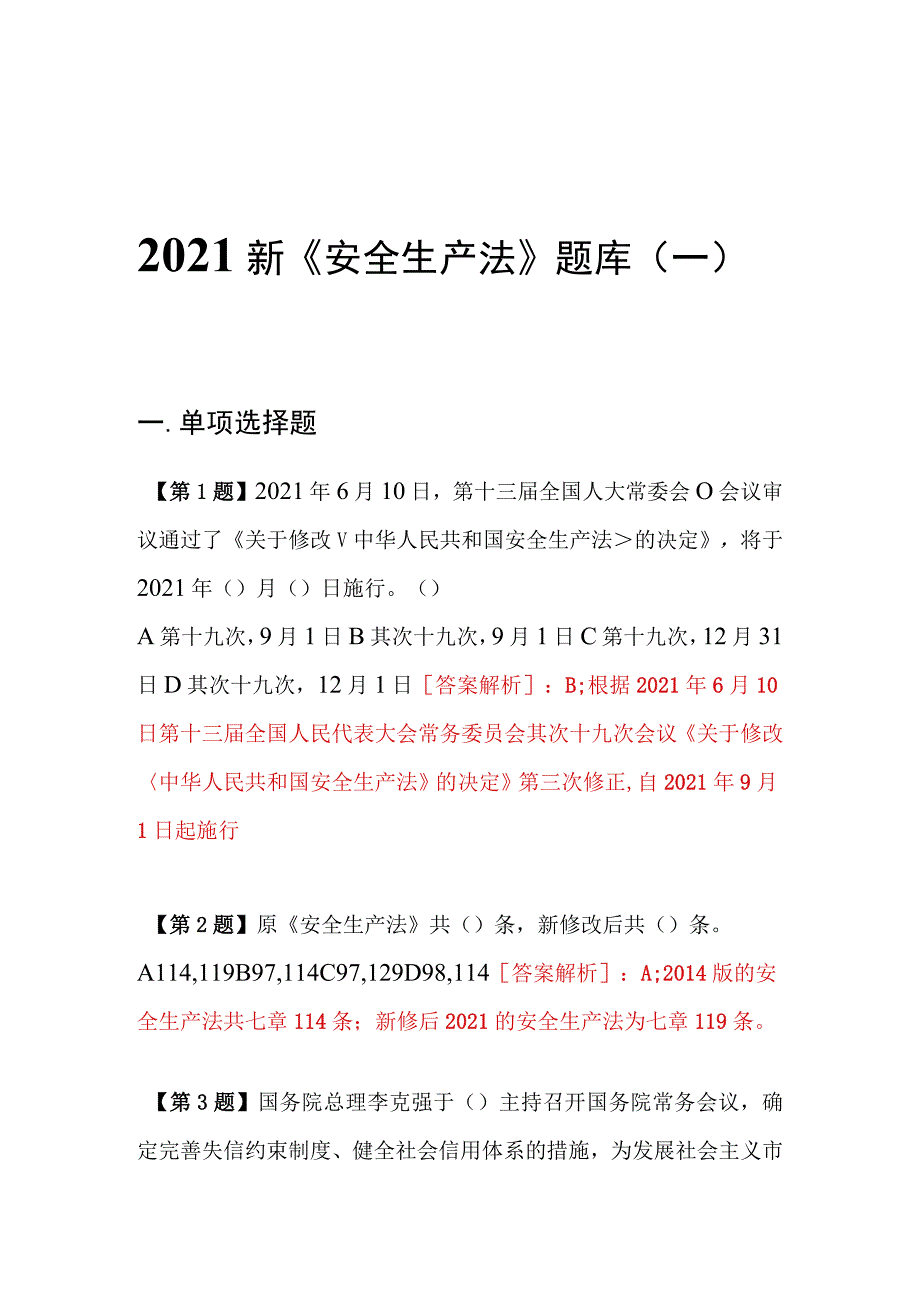 2021新《安全生产法》题库（一）

一.单项选择题

【第1题】2021年6月10日，第十三届全国人大常委会O会议审议通过了《关于修改V中华人民共和国安全生产法>的决定》，将于2021年（）月（）日施行。（）

A第十九次，9月1日B其次十九次，9月1日C第十九次，12月31日D其次十九次，12月1日［答案解析］：B;根据2021年6月10日第十三届全国人民代表大会常务委员会其次十九次会议《关于修改〈中华人民共和国安全生产法》的决定》第三次修正,自2021年9月1日起施行

【第2题】原《安全生产法》共（）条，新修改后共（）条。

A114,119B97,114C97,129D98,114［答案解析］：A;2014版的安全生产法共七章114条；新修后2021的安全生产法为七章119条。

【第3题】国务院总理李克强于（）主持召开国务院常务会议，确定完善失信约束制度、健全社会信用体系的措施，为发展社会主义市